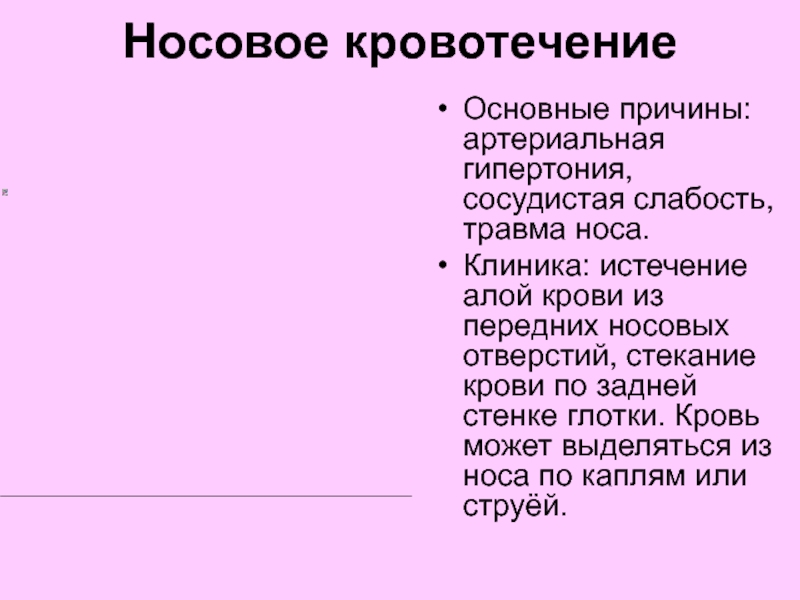 Носовое кровотечение

• Основные причины: артериальная гипертония, сосудистая слабость, травма носа.
• Клиника: истечение алой крови из передних носовых отверстий, стекание крови по задней стенке глотки. Кровь может выделяться из носа по каплям или струёй.